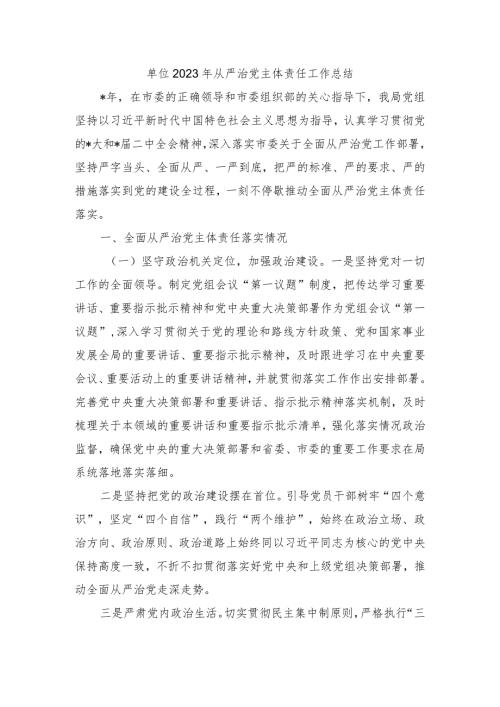 单位2023年从严治党主体责任工作总结

*年，在市委的正确领导和市委组织部的关心指导下，我局党组坚持以习近平新时代中国特色社会主义思想为指导，认真学习贯彻党的*大和*届二中全会精神，深入落实市委关于全面从严治党工作部署，坚持严字当头、全面从严、一严到底，把严的标准、严的要求、严的措施落实到党的建设全过程，一刻不停歇推动全面从严治党主体责任落实。

一、全面从严治党主体责任落实情况

（一）坚守政治机关定位，加强政治建设。一是坚持党对一切工作的全面领导。制定党组会议“第一议题”制度，把传达学习重要讲话、重要指示批示精神和党中央重大决策部署作为党组会议“第一议题”，深入学习贯彻关于党的理论和路线方针政策、党和国家事业发展全局的重要讲话、重要指示批示精神，及时跟进学习在中央重要会议、重要活动上的重要讲话精神，并就贯彻落实工作作出安排部署。完善党中央重大决策部署和重要讲话、指示批示精神落实机制，及时梳理关于本领域的重要讲话和重要指示批示清单，强化落实情况政治监督，确保党中央的重大决策部署和省委、市委的重要工作要求在局系统落地落实落细。

二是坚持把党的政治建设摆在首位。引导党员干部树牢“四个意识”，坚定“四个自信”，践行“两个维护”，始终在政治立场、政治方向、政治原则、政治道路上始终同以习近平同志为核心的党中央保持高度一致，不折不扣贯彻落实好党中央和上级党组决策部署，推动全面从严治党走深走势。

三是严肃党内政治生活。切实贯彻民主集中制原则，严格执行“三